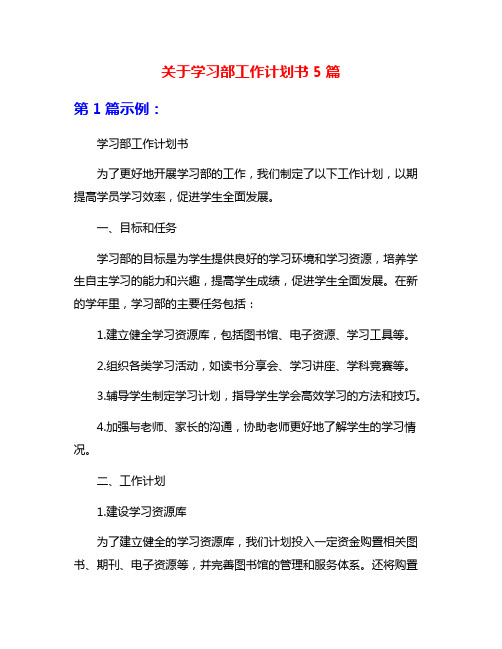 关于学习部工作计划书 5 篇

第 1 篇示例：

学习部工作计划书

为了更好地开展学习部的工作，我们制定了以下工作计划，以期提高学员学习效率，促进学生全面发展。

一、目标和任务

学习部的目标是为学生提供良好的学习环境和学习资源，培养学生自主学习的能力和兴趣，提高学生成绩，促进学生全面发展。在新的学年里，学习部的主要任务包括：

1.建立健全学习资源库，包括图书馆、电子资源、学习工具等。

2.组织各类学习活动，如读书分享会、学习讲座、学科竞赛等。

3.辅导学生制定学习计划，指导学生学会高效学习的方法和技巧。

4.加强与老师、家长的沟通，协助老师更好地了解学生的学习情况。

二、工作计划

1.建设学习资源库

为了建立健全的学习资源库，我们计划投入一定资金购置相关图书、期刊、电子资源等，并完善图书馆的管理和服务体系。还将购置